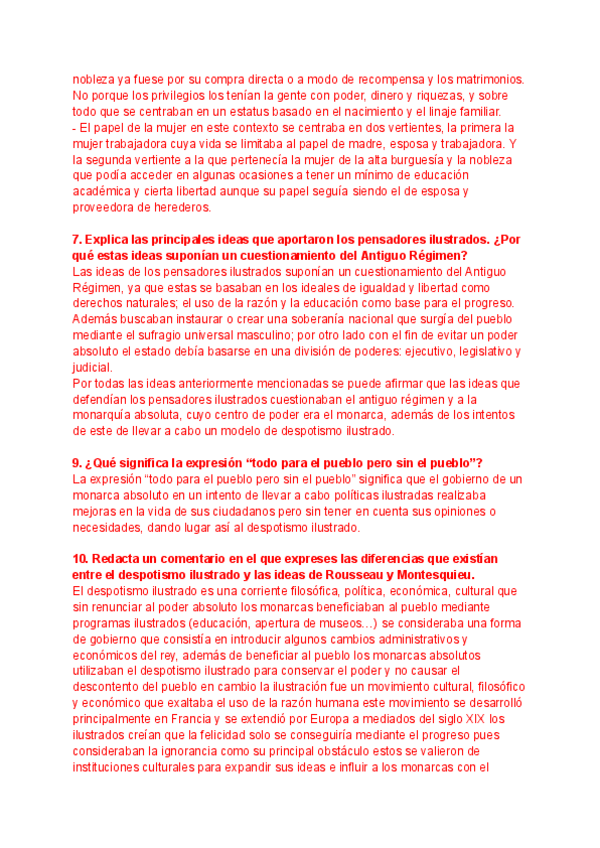 nobleza ya fuese por su compra directa o a modo de recompensa y los matrimonios. No porque los privilegios los tenían la gente con poder, dinero y riquezas, y sobre todo que se centraban en un estatus basado en el nacimiento y el linaje familiar.
- El papel de la mujer en este contexto se centraba en dos vertientes, la primera la mujer trabajadora cuya vida se limitaba al papel de madre, esposa y trabajadora. Y la segunda vertiente a la que pertenecía la mujer de la alta burguesía y la nobleza que podía acceder en algunas ocasiones a tener un mínimo de educación académica y cierta libertad aunque su papel seguía siendo el de esposa y proveedora de herederos.

7. Explica las principales ideas que aportaron los pensadores ilustrados. ¿Por qué estas ideas suponían un cuestionamiento del Antiguo Régimen?
Las ideas de los pensadores ilustrados suponían un cuestionamiento del Antiguo Régimen, ya que estas se basaban en los ideales de igualdad y libertad como derechos naturales; el uso de la razón y la educación como base para el progreso. Además buscaban instaurar o crear una soberanía nacional que surgía del pueblo mediante el sufragio universal masculino; por otro lado con el fin de evitar un poder absoluto el estado debía basarse en una división de poderes: ejecutivo, legislativo y judicial.
Por todas las ideas anteriormente mencionadas se puede afirmar que las ideas que defendían los pensadores ilustrados cuestionaban el antiguo régimen y a la monarquía absoluta, cuyo centro de poder era el monarca, además de los intentos de este de llevar a cabo un modelo de despotismo ilustrado.

9. ¿Qué significa la expresión “todo para el pueblo pero sin el pueblo”?
La expresión “todo para el pueblo pero sin el pueblo” significa que el gobierno de un monarca absoluto en un intento de llevar a cabo políticas ilustradas realizaba mejoras en la vida de sus ciudadanos pero sin tener en cuenta sus opiniones o necesidades, dando lugar así al despotismo ilustrado.

10. Redacta un comentario en el que expreses las diferencias que existían entre el despotismo ilustrado y las ideas de Rousseau y Montesquieu.
El despotismo ilustrado es una corriente filosófica, política, económica, cultural que sin renunciar al poder absoluto los monarcas beneficiaban al pueblo mediante programas ilustrados (educación, apertura de museos…) se consideraba una forma de gobierno que consistía en introducir algunos cambios administrativos y económicos del rey, además de beneficiar al pueblo los monarcas absolutos utilizaban el despotismo ilustrado para conservar el poder y no causar el descontento del pueblo en cambio la ilustración fue un movimiento cultural, filosófico y económico que exaltaba el uso de la razón humana este movimiento se desarrolló principalmente en Francia y se extendió por Europa a mediados del siglo XIX los ilustrados creían que la felicidad solo se conseguiría mediante el progreso pues consideraban la ignorancia como su principal obstáculo estos se valieron de instituciones culturales para expandir sus ideas e influir a los monarcas con el